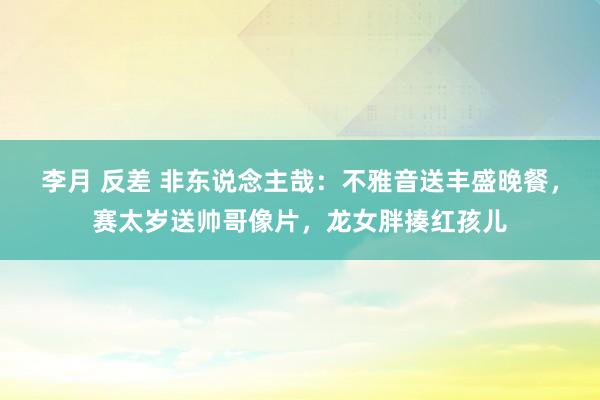 李月 反差 非东说念主哉：不雅音送丰盛晚餐，赛太岁送帅哥像片，龙女胖揍红孩儿